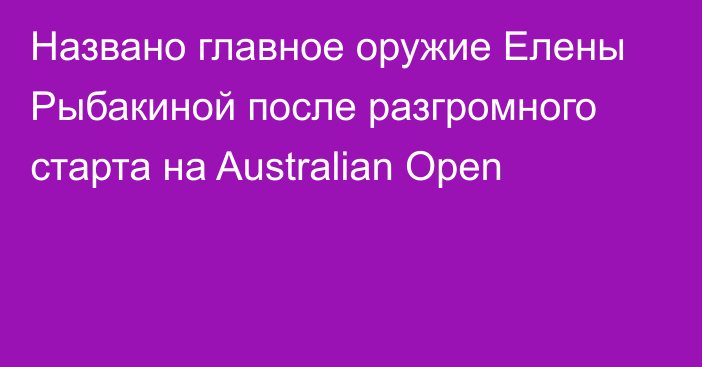 Названо главное оружие Елены Рыбакиной после разгромного старта на Australian Open